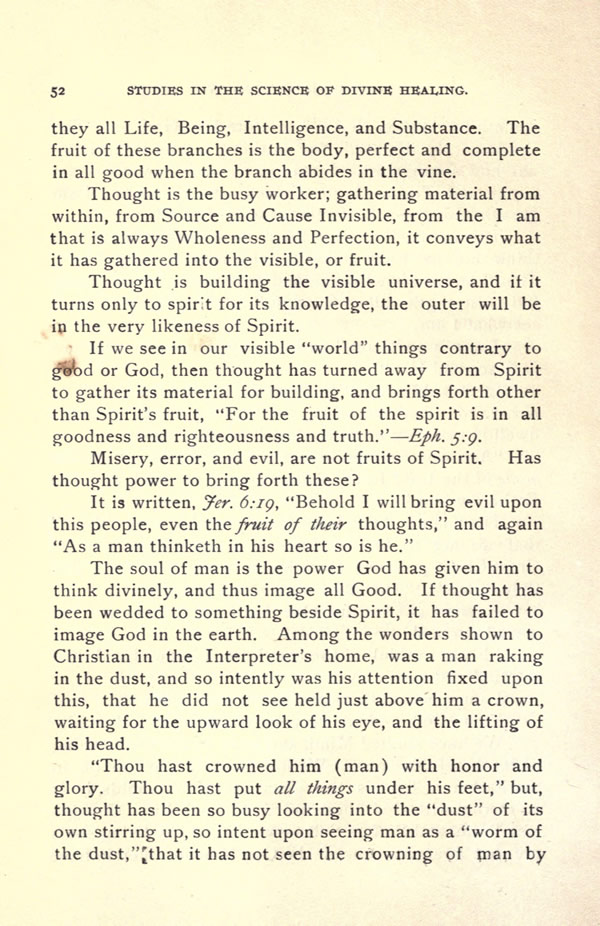 52 STUDIES IN THE SCIENCE OF DIVINE HEALING.

they all Life, Being, Intelligence, and Substance. The fruit of these branches is the body, perfect and complete in all good when the branch abides in the vine.

Thought is the busy worker; gathering material from within, from Source and Cause Invisible, from the I am that is always Wholeness and Perfection, it conveys what it has gathered into the visible, or fruit.

Thought is building the visible universe, and if it turns only to spirit for its knowledge, the outer will be in the very likeness of Spirit.

If we see in our visible "world" things contrary to good or God, then thought has turned away from Spirit to gather its material for building, and brings forth other than Spirit's fruit, "For the fruit of the spirit is in all goodness and righteousness and truth."—Eph. 5:9.

Misery, error, and evil, are not fruits of Spirit. Has thought power to bring forth these?

It is written, Jer. 6:19, "Behold I will bring evil upon this people, even the fruit of their thoughts," and again "As a man thinketh in his heart so is he."

The soul of man is the power God has given him to think divinely, and thus image all Good. If thought has been wedded to something beside Spirit, it has failed to image God in the earth. Among the wonders shown to Christian in the Interpreter's home, was a man raking in the dust, and so intently was his attention fixed upon this, that he did not see held just above him a crown, waiting for the upward look of his eye, and the lifting of his head.

"Thou hast crowned him (man) with honor and glory. Thou hast put all things under his feet," but, thought has been so busy looking into the "dust" of its own stirring up, so intent upon seeing man as a "worm of the dust," that it has not seen the crowning of man by